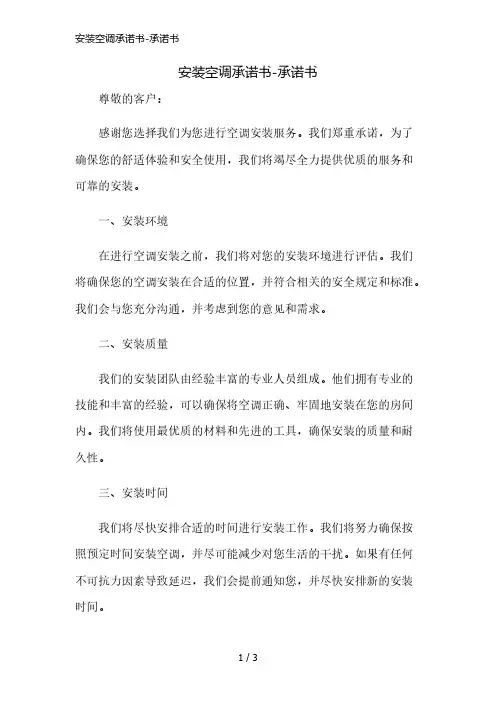 安装空调承诺书-承诺书

安装空调承诺书-承诺书

尊敬的客户：

感谢您选择我们为您进行空调安装服务。我们郑重承诺，为了确保您的舒适体验和安全使用，我们将竭尽全力提供优质的服务和可靠的安装。

一、安装环境

在进行空调安装之前，我们将对您的安装环境进行评估。我们将确保您的空调安装在合适的位置，并符合相关的安全规定和标准。我们会与您充分沟通，并考虑到您的意见和需求。

二、安装质量

我们的安装团队由经验丰富的专业人员组成。他们拥有专业的技能和丰富的经验，可以确保将空调正确、牢固地安装在您的房间内。我们将使用最优质的材料和先进的工具，确保安装的质量和耐久性。

三、安装时间

我们将尽快安排合适的时间进行安装工作。我们将努力确保按照预定时间安装空调，并尽可能减少对您生活的干扰。如果有任何不可抗力因素导致延迟，我们会提前通知您，并尽快安排新的安装时间。

1 / 3